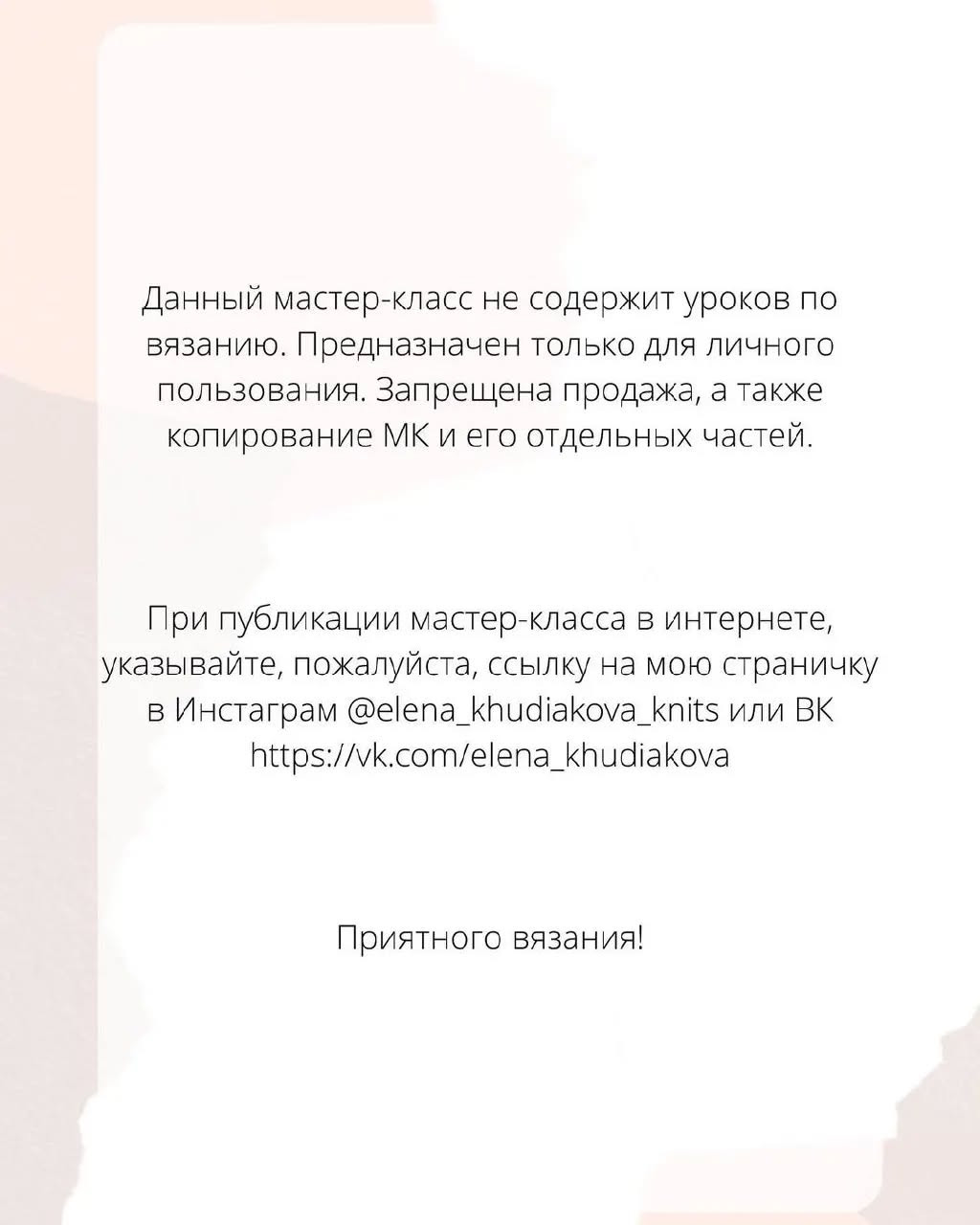 Данный мастер-класс не содержит уроков по вязанию. Предназначен только для личного пользования. Запрещена продажа, а также копирование МК и его отдельных частей.

При публикации мастер-класса в интернете, указывайте, пожалуйста, ссылку на мою страничку в Инстаграм @elena_khudiakova_knits или ВК https://vk.com/elena_khudiakova

Приятного вязания!